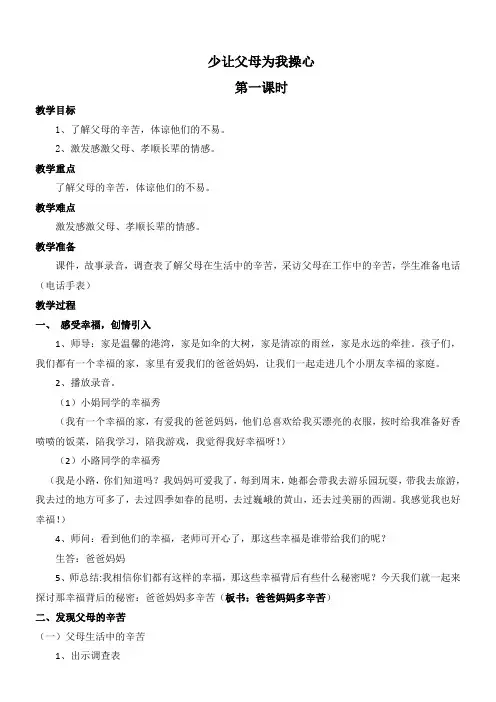 少让父母为我操心

第一课时

教学目标

1、了解父母的辛苦，体谅他们的不易。

2、激发感激父母、孝顺长辈的情感。

教学重点

了解父母的辛苦，体谅他们的不易。

教学难点

激发感激父母、孝顺长辈的情感。

教学准备

课件，故事录音，调查表了解父母在生活中的辛苦，采访父母在工作中的辛苦，学生准备电话（电话手表）

教学过程

一、 感受幸福，创情引入

1、师导：家是温馨的港湾，家是如伞的大树，家是清凉的雨丝，家是永远的牵挂。孩子们，我们都有一个幸福的家，家里有爱我们的爸爸妈妈，让我们一起走进几个小朋友幸福的家庭。

2、播放录音。

（1）小娟同学的幸福秀

（我有一个幸福的家，有爱我的爸爸妈妈，他们总喜欢给我买漂亮的衣服，按时给我准备好香喷喷的饭菜，陪我学习，陪我游戏，我觉得我好幸福呀！）

（2）小路同学的幸福秀

（我是小路，你们知道吗？我妈妈可爱我了，每到周末，她都会带我去游乐园玩耍，带我去旅游，我去过的地方可多了，去过四季如春的昆明，去过巍峨的黄山，还去过美丽的西湖。我感觉我也好幸福！）

4、师问：看到他们的幸福，老师可开心了，那这些幸福是谁带给我们的呢？

生答：爸爸妈妈

5、师总结:我相信你们都有这样的幸福，那这些幸福背后有些什么秘密呢？今天我们就一起来探讨那幸福背后的秘密：爸爸妈妈多辛苦（板书：爸爸妈妈多辛苦）

二、发现父母的辛苦

（一）父母生活中的辛苦

1、出示调查表